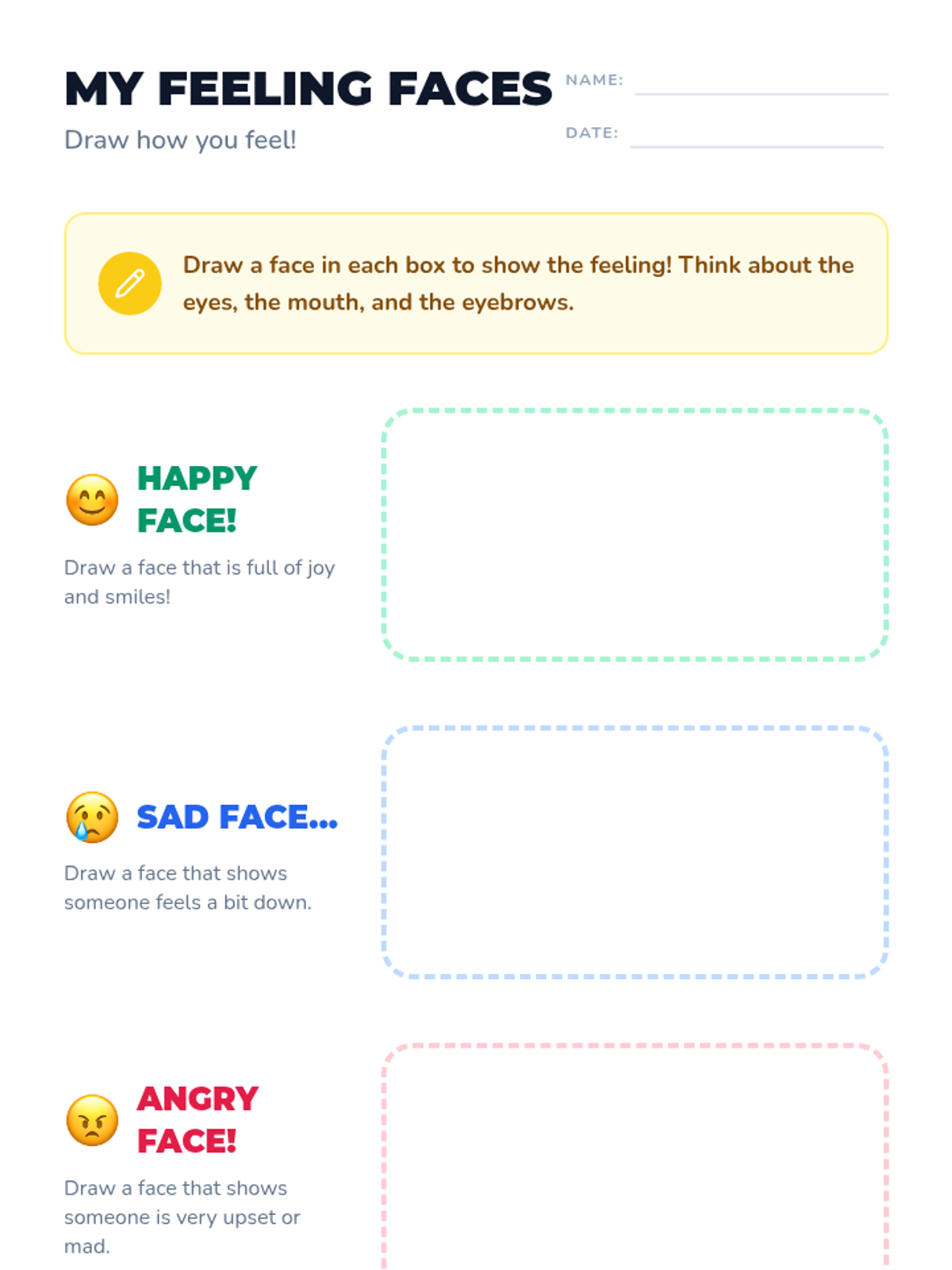 MY FEELING FACES

Draw how you feel!

NAME: ____

DATE: ____

Draw a face in each box to show the feeling! Think about the eyes, the mouth, and the eyebrows.

HAPPY FACE!

Draw a face that is full of joy and smiles!

SAD FACE...

Draw a face that shows someone feels a bit down.

ANGRY FACE!

Draw a face that shows someone is very upset or mad.